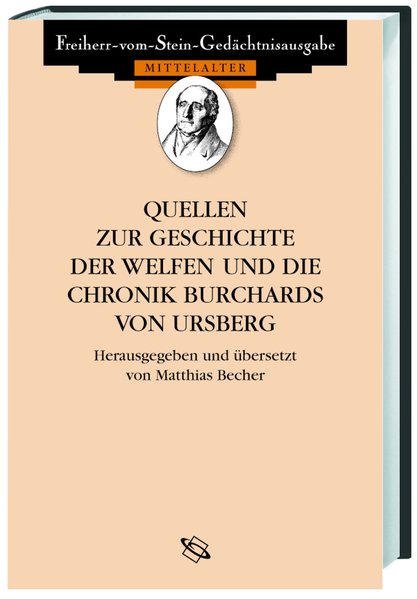 Freiherr-vom-Stein-Gedächtnisausgabe
MITTELALTER

QUELLEN ZUR GESCHICHTE DER WELFEN UND DIE CHRONIK BURCHARDS VON URSBERG

Herausgegeben und übersetzt von Matthias Becher